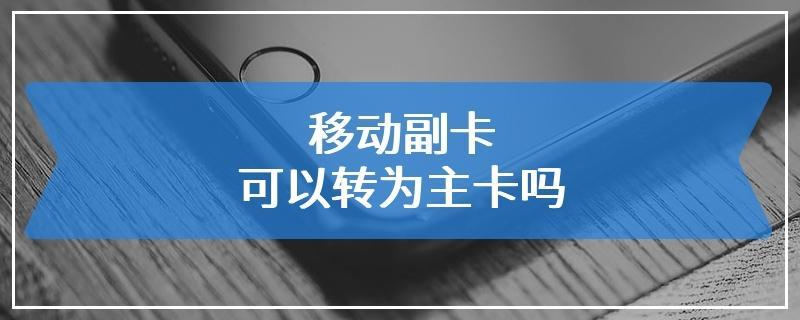 移动副卡
可以转为主卡吗